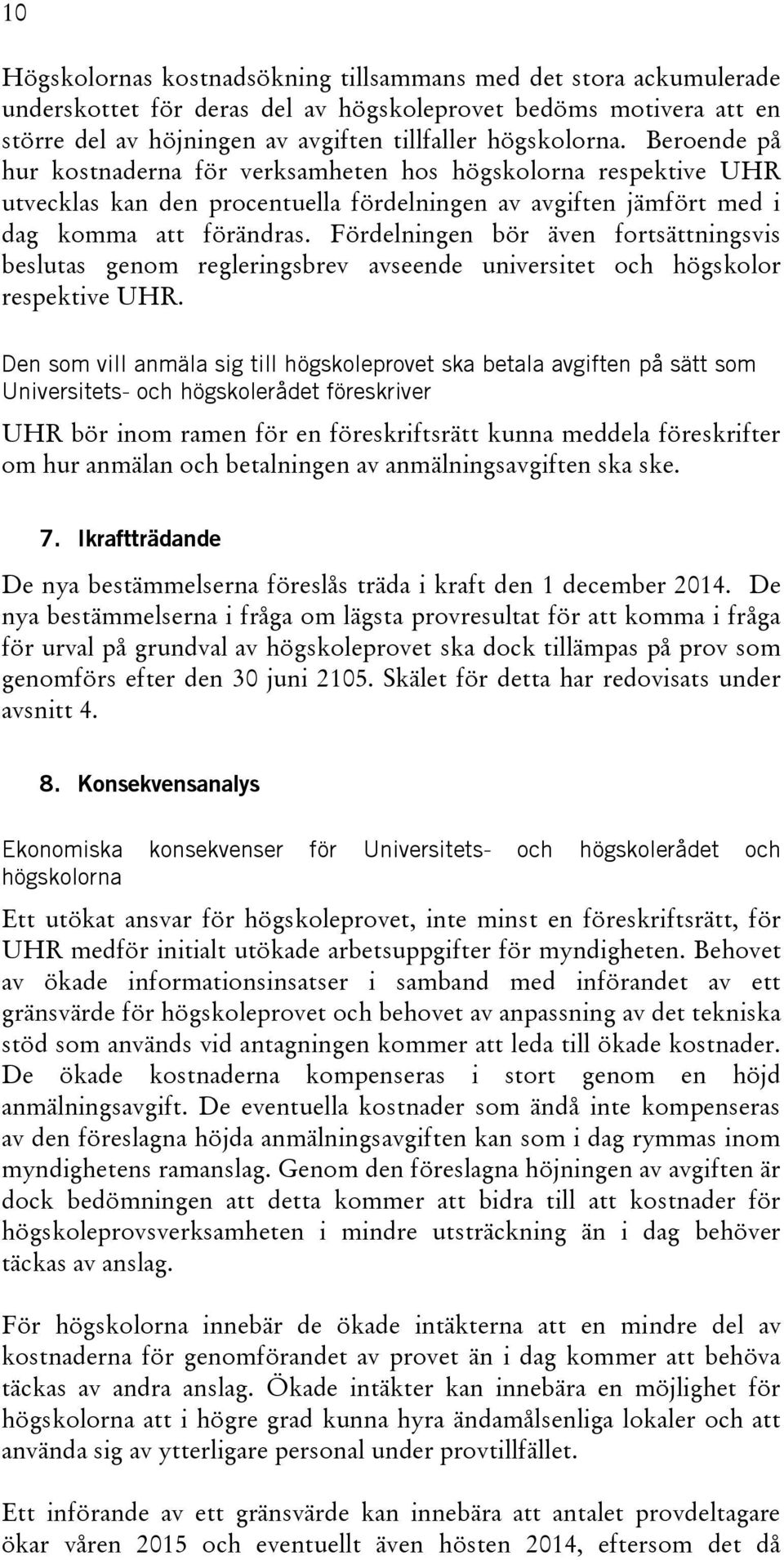 10

Högskolornas kostnadsökning tillsammans med det stora ackumulerade underskottet för deras del av högskoleprovet bedöms motivera att en större del av höjningen av avgiften tillfaller högskolorna. Beroende på hur kostnaderna för verksamheten hos högskolorna respektive UHR utvecklas kan den procentuella fördelningen av avgiften jämfört med i dag komma att förändras. Fördelningen bör även fortsättningsvis beslutas genom regleringsbrev avseende universitet och högskolor respektive UHR.

Den som vill anmäla sig till högskoleprovet ska betala avgiften på sätt som Universitets- och högskolerådet föreskriver

UHR bör inom ramen för en föreskriftsrätt kunna meddela föreskrifter om hur anmälan och betalningen av anmälningsavgiften ska ske.

7. Ikraftträdande

De nya bestämmelserna föreslås träda i kraft den 1 december 2014. De nya bestämmelserna i fråga om lägsta provresultat för att komma i fråga för urval på grundval av högskoleprovet ska dock tillämpas på prov som genomförs efter den 30 juni 2105. Skälet för detta har redovisats under avsnitt 4.

8. Konsekvensanalys

Ekonomiska konsekvenser för Universitets- och högskolerådet och högskolorna

Ett utökat ansvar för högskoleprovet, inte minst en föreskriftsrätt, för UHR medför initialt utökade arbetsuppgifter för myndigheten. Behovet av ökade informationsinsatser i samband med införandet av ett gränsvärde för högskoleprovet och behovet av anpassning av det tekniska stöd som används vid antagningen kommer att leda till ökade kostnader. De ökade kostnaderna kompenseras i stort genom en höjd anmälningsavgift. De eventuella kostnader som ändå inte kompenseras av den föreslagna höjda anmälningsavgiften kan som i dag rymmas inom myndighetens ramanslag. Genom den föreslagna höjningen av avgiften är dock bedömningen att detta kommer att bidra till att kostnader för högskoleprovsverksamheten i mindre utsträckning än i dag behöver täckas av anslag.

För högskolorna innebär de ökade intäkterna att en mindre del av kostnaderna för genomförandet av provet än i dag kommer att behöva täckas av andra anslag. Ökade intäkter kan innebära en möjlighet för högskolorna att i högre grad kunna hyra ändamålsenliga lokaler och att använda sig av ytterligare personal under provtillfället.

Ett införande av ett gränsvärde kan innebära att antalet provdeltagare ökar våren 2015 och eventuellt även hösten 2014, eftersom det då